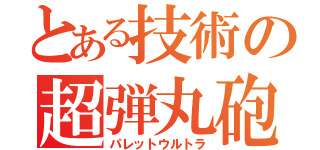 とある技術の
超弾丸砲
バレットウルトラ